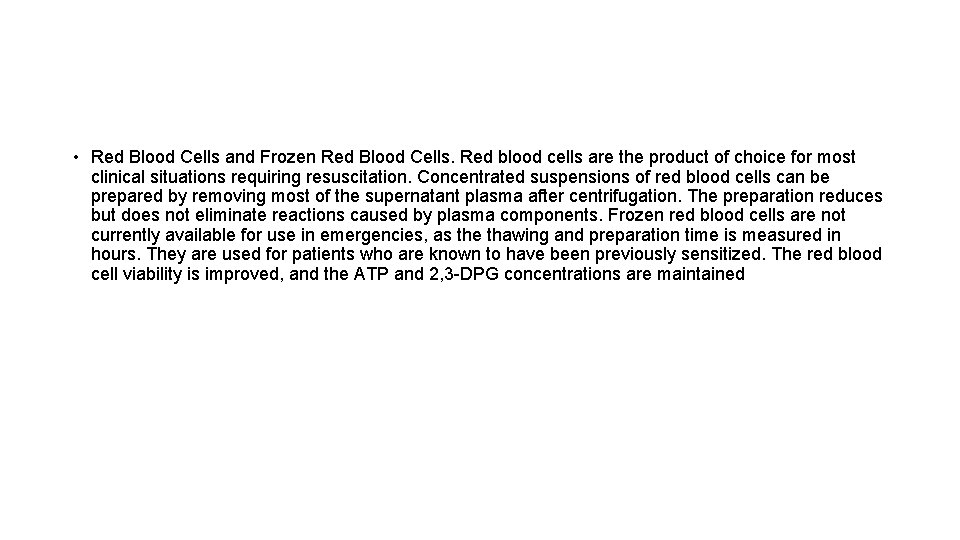 • Red Blood Cells and Frozen Red Blood Cells. Red blood cells are the product of choice for most clinical situations requiring resuscitation. Concentrated suspensions of red blood cells can be prepared by removing most of the supernatant plasma after centrifugation. The preparation reduces but does not eliminate reactions caused by plasma components. Frozen red blood cells are not currently available for use in emergencies, as the thawing and preparation time is measured in hours. They are used for patients who are known to have been previously sensitized. The red blood cell viability is improved, and the ATP and 2,3-DPG concentrations are maintained